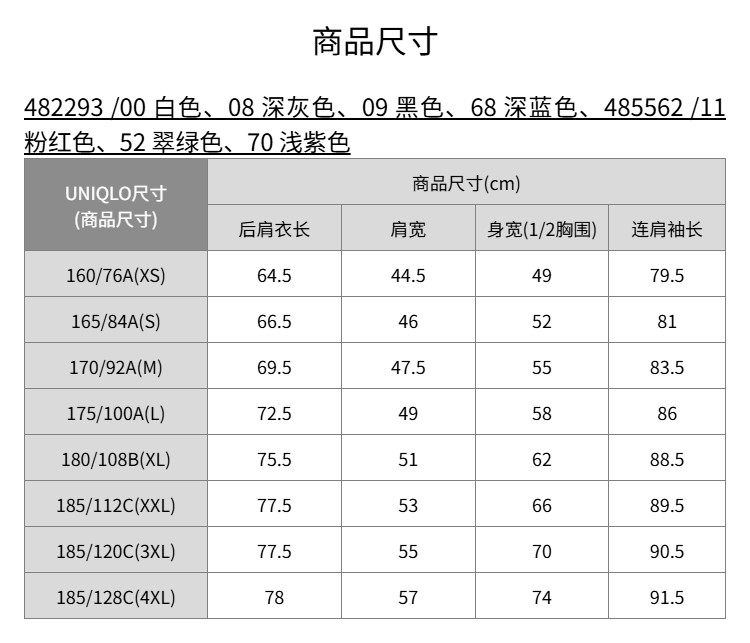 商品尺寸

482293 /00 白色、08 深灰色、09 黑色、68 深蓝色、485562 /11 粉红色、52 翠绿色、70 浅紫色

| UNIQLO尺寸 (商品尺寸) | 商品尺寸(cm) | | | |
|---|---|---|---|---|
| | 后肩衣长 | 肩宽 | 身宽(1/2胸围) | 连肩袖长 |
| 160/76A(XS) | 64.5 | 44.5 | 49 | 79.5 |
| 165/84A(S) | 66.5 | 46 | 52 | 81 |
| 170/92A(M) | 69.5 | 47.5 | 55 | 83.5 |
| 175/100A(L) | 72.5 | 49 | 58 | 86 |
| 180/108B(XL) | 75.5 | 51 | 62 | 88.5 |
| 185/112C(XXL) | 77.5 | 53 | 66 | 89.5 |
| 185/120C(3XL) | 77.5 | 55 | 70 | 90.5 |
| 185/128C(4XL) | 78 | 57 | 74 | 91.5 |